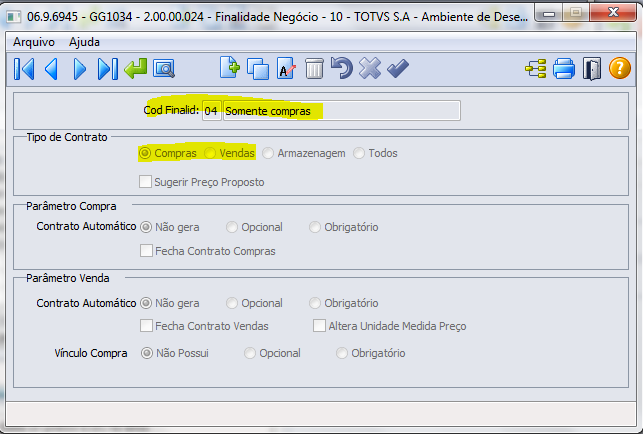 06.9.6945 - GG1034 - 2.00.00.024 - Finalidade Negócio - 10 - TOTVS S.A - Ambiente de Dese...

Arquivo Ajuda

Cod Finalid: 04 Somente compras

Tipo de Contrato
Compras Vendas Armazenagem Todos
Sugerir Preço Proposto

Parâmetro Compra
Contrato Automático Não gera Opcional Obrigatório
Fecha Contrato Compras

Parâmetro Venda
Contrato Automático Não gera Opcional Obrigatório
Fecha Contrato Vendas Altera Unidade Medida Preço
Vínculo Compra Não Possui Opcional Obrigatório